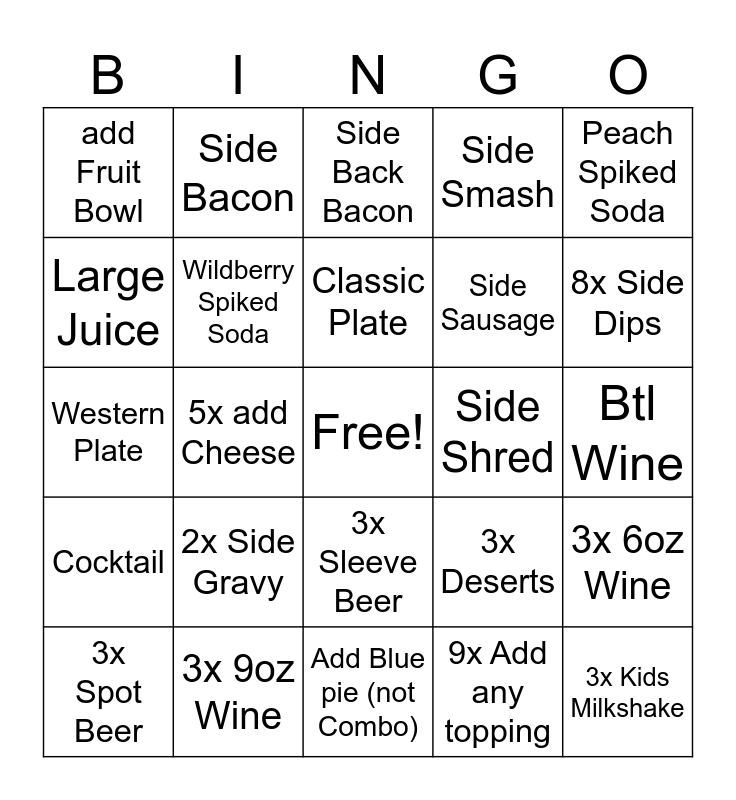 | B | I | N | G | O |
|---|---|---|---|---|
| add Fruit Bowl | Side Bacon | Side Back Bacon | Side Smash | Peach Spiked Soda |
| Large Juice | Wildberry Spiked Soda | Classic Plate | Side Sausage | 8x Side Dips |
| Western Plate | 5x add Cheese | Free! | Side Shred | Btl Wine |
| Cocktail | 2x Side Gravy | 3x Sleeve Beer | 3x Deserts | 3x 6oz Wine |
| 3x Spot Beer | 3x 9oz Wine | Add Blue pie (not Combo) | 9x Add any topping | 3x Kids Milkshake |